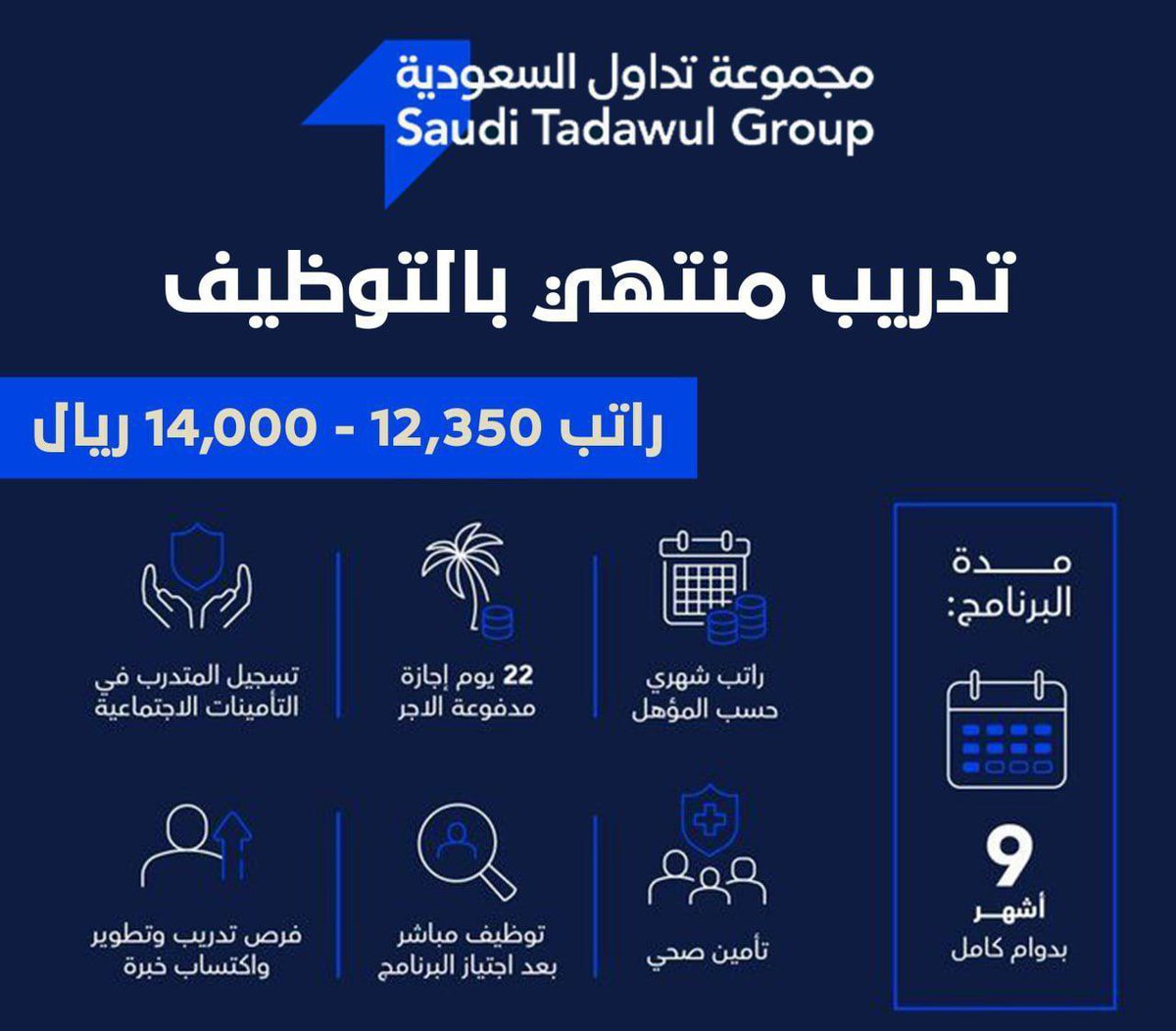 مجموعة تداول السعودية
Saudi Tadawul Group

تدريب منتهي بالتوظيف

راتب 12,350 - 14,000 ريال

مدة البرنامج:

9
أشهر
بدوام كامل

راتب شهري حسب المؤهل

22 يوم إجازة مدفوعة الاجر

تسجيل المتدرب في التأمينات الاجتماعية

تأمين صحي

توظيف مباشر بعد اجتياز البرنامج

فرص تدريب وتطوير واكتساب خبرة